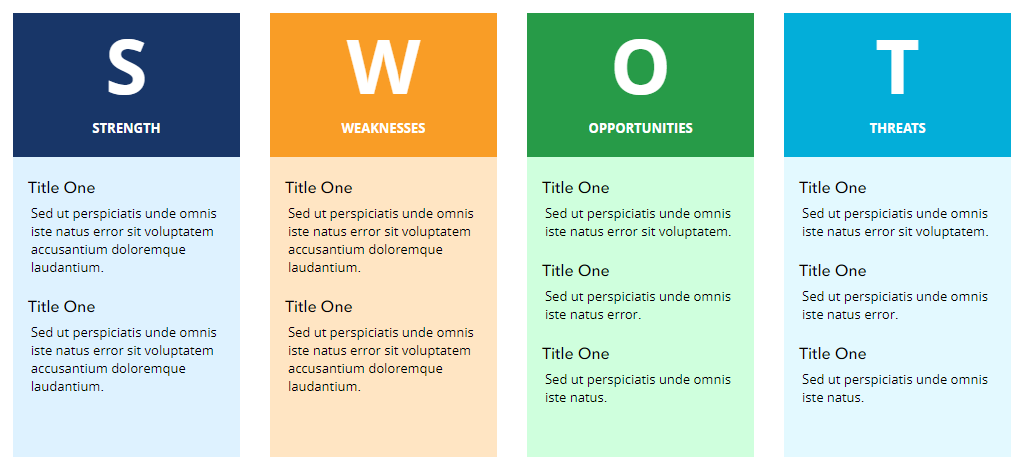 S

STRENGTH

Title One

Sed ut perspiciatis unde omnis iste natus error sit voluptatem accusantium doloremque laudantium.

Title One

Sed ut perspiciatis unde omnis iste natus error sit voluptatem accusantium doloremque laudantium.

W

WEAKNESSES

Title One

Sed ut perspiciatis unde omnis iste natus error sit voluptatem accusantium doloremque laudantium.

Title One

Sed ut perspiciatis unde omnis iste natus error sit voluptatem accusantium doloremque laudantium.

O

OPPORTUNITIES

Title One

Sed ut perspiciatis unde omnis iste natus error sit voluptatem.

Title One

Sed ut perspiciatis unde omnis iste natus error.

Title One

Sed ut perspiciatis unde omnis iste natus.

T

THREATS

Title One

Sed ut perspiciatis unde omnis iste natus error sit voluptatem.

Title One

Sed ut perspiciatis unde omnis iste natus error.

Title One

Sed ut perspiciatis unde omnis iste natus.